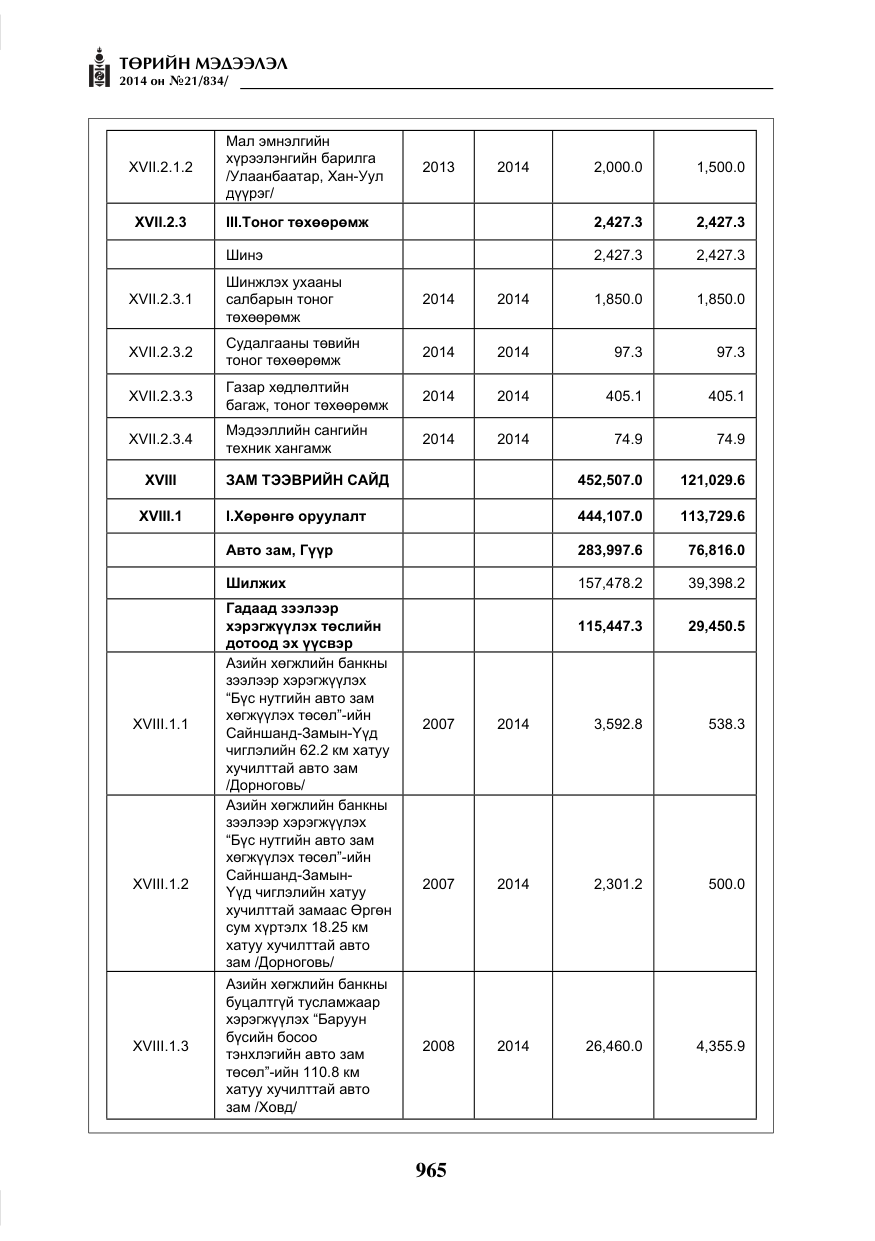 ТӨРИЙН МЭДЭЭЛЭЛ
2014 он №21/834/

| XVII.2.1.2 | Мал эмнэлгийн хүрээлэнгийн барилга /Улаанбаатар, Хан-Уул дүүрэг/ | 2013 | 2014 | 2,000.0 | 1,500.0 |
|---|---|---|---|---|---|
| XVII.2.3 | III.Тоног төхөөрөмж | | | 2,427.3 | 2,427.3 |
| | Шинэ | | | 2,427.3 | 2,427.3 |
| XVII.2.3.1 | Шинжлэх ухааны салбарын тоног төхөөрөмж | 2014 | 2014 | 1,850.0 | 1,850.0 |
| XVII.2.3.2 | Судалгааны төвийн тоног төхөөрөмж | 2014 | 2014 | 97.3 | 97.3 |
| XVII.2.3.3 | Газар хөдлөлтийн багаж, тоног төхөөрөмж | 2014 | 2014 | 405.1 | 405.1 |
| XVII.2.3.4 | Мэдээллийн сангийн техник хангамж | 2014 | 2014 | 74.9 | 74.9 |
| XVIII | ЗАМ ТЭЭВРИЙН САЙД | | | 452,507.0 | 121,029.6 |
| XVIII.1 | I.Хөрөнгө оруулалт | | | 444,107.0 | 113,729.6 |
| | Авто зам, Гүүр | | | 283,997.6 | 76,816.0 |
| | Шилжих | | | 157,478.2 | 39,398.2 |
| | Гадаад зээлээр хэрэгжүүлэх төслийн дотоод эх үүсвэр | | | 115,447.3 | 29,450.5 |
| XVIII.1.1 | Азийн хөгжлийн банкны зээлээр хэрэгжүүлэх "Бүс нутгийн авто зам хөгжүүлэх төсөл"-ийн Сайншанд-Замын-Үүд чиглэлийн 62.2 км хатуу хучилттай авто зам /Дорноговь/ | 2007 | 2014 | 3,592.8 | 538.3 |
| XVIII.1.2 | Азийн хөгжлийн банкны зээлээр хэрэгжүүлэх "Бүс нутгийн авто зам хөгжүүлэх төсөл"-ийн Сайншанд-Замын-Үүд чиглэлийн хатуу хучилттай замаас Өргөн сум хүртэлх 18.25 км хатуу хучилттай авто зам /Дорноговь/ | 2007 | 2014 | 2,301.2 | 500.0 |
| XVIII.1.3 | Азийн хөгжлийн банкны буцалтгүй тусламжаар хэрэгжүүлэх "Баруун бүсийн босоо тэнхлэгийн авто зам төсөл"-ийн 110.8 км хатуу хучилттай авто зам /Ховд/ | 2008 | 2014 | 26,460.0 | 4,355.9 |

965